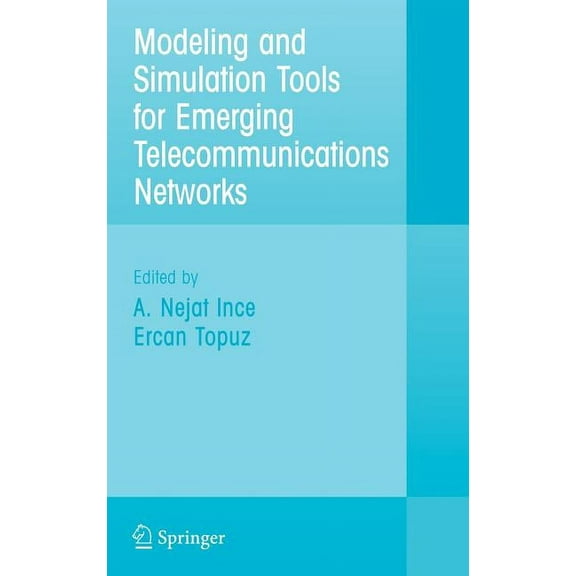 Modeling and Simulation Tools for Emerging Telecommunications Networks

Edited by
A. Nejat Ince
Ercan Topuz

Springer